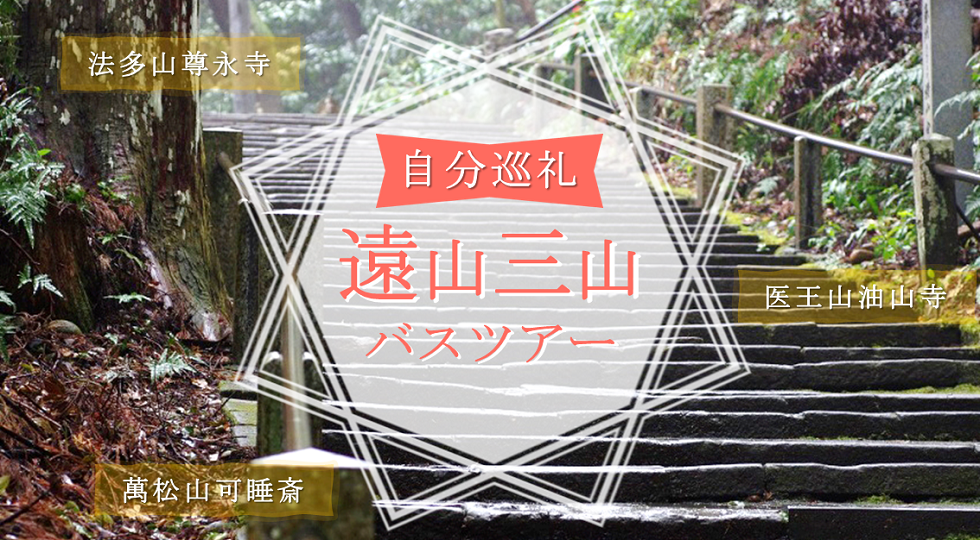 法多山尊永寺

自分巡礼

遠山三山

バスツアー

医王山油山寺

萬松山可睡斎